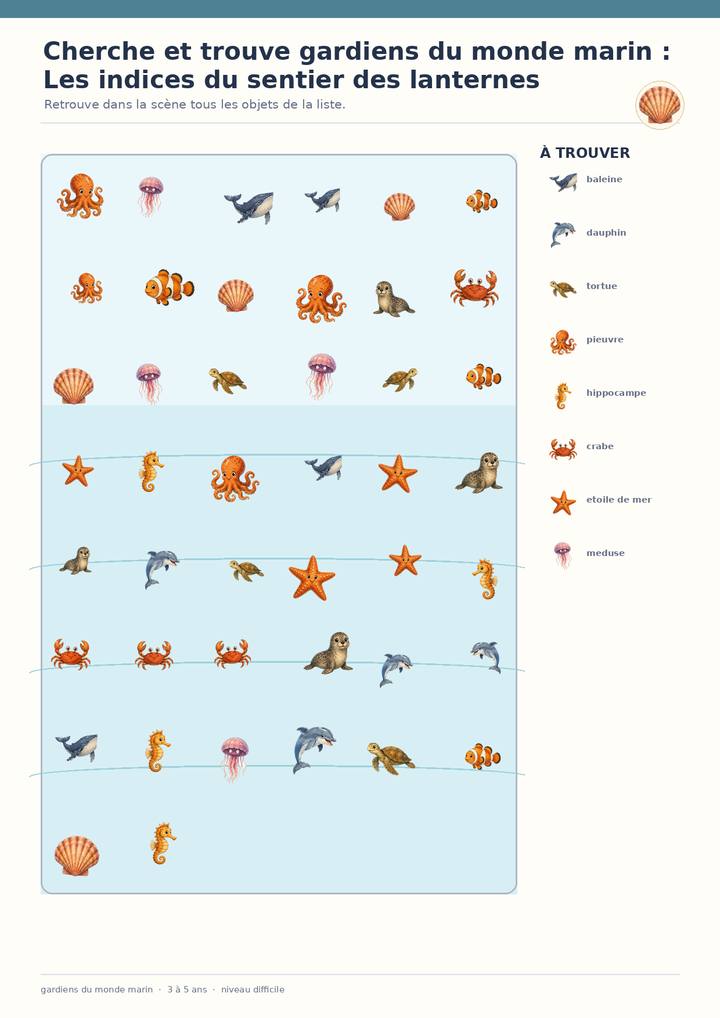 Cherche et trouve gardiens du monde marin : Les indices du sentier des lanternes

Retrouve dans la scène tous les objets de la liste.

À TROUVER

baleine

dauphin

tortue

pieuvre

hippocampe

crabe

etoile de mer

meduse

gardiens du monde marin · 3 à 5 ans · niveau difficile